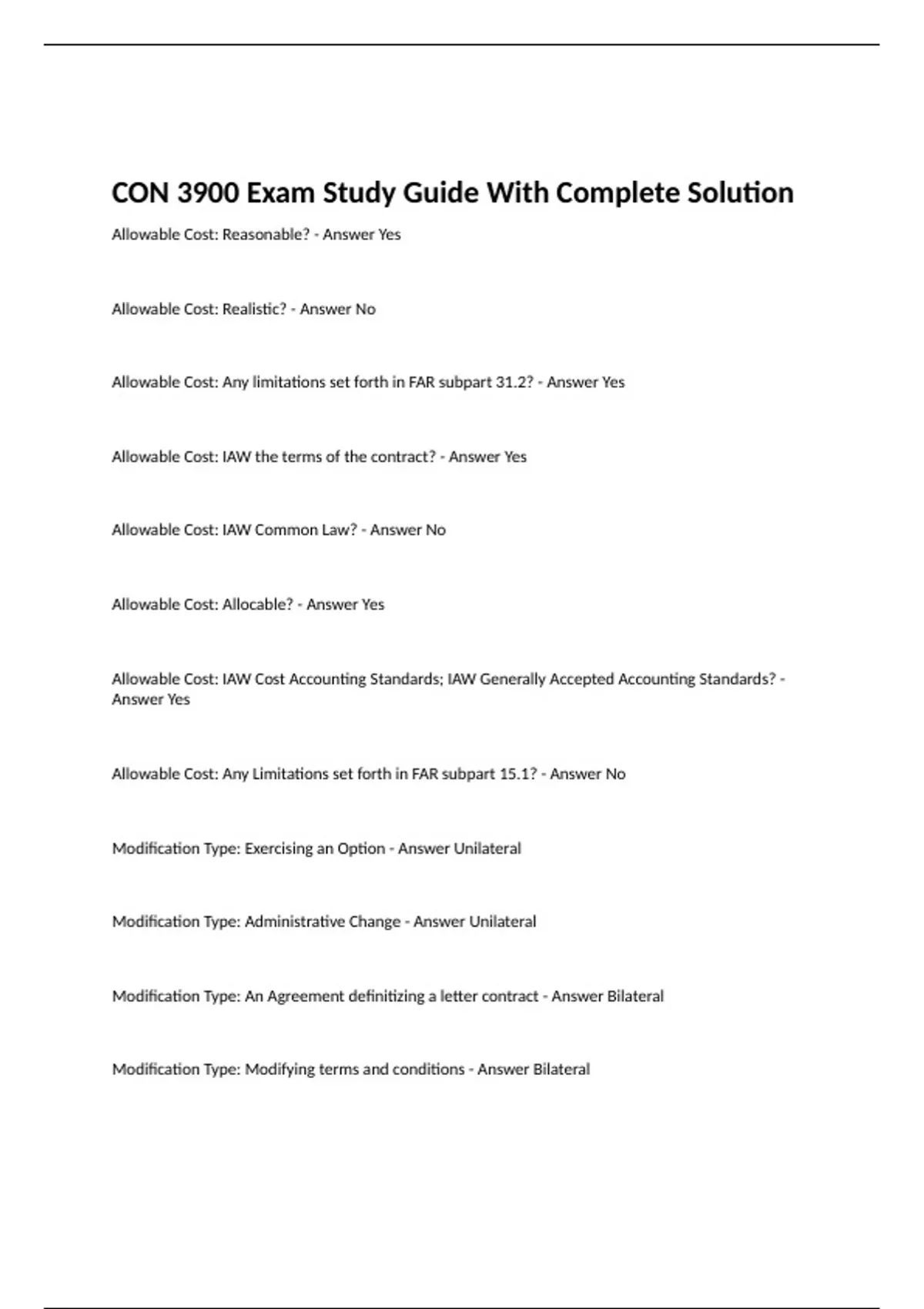 CON 3900 Exam Study Guide With Complete Solution

Allowable Cost: Reasonable? - Answer Yes

Allowable Cost: Realistic? - Answer No

Allowable Cost: Any limitations set forth in FAR subpart 31.2? - Answer Yes

Allowable Cost: IAW the terms of the contract? - Answer Yes

Allowable Cost: IAW Common Law? - Answer No

Allowable Cost: Allocable? - Answer Yes

Allowable Cost: IAW Cost Accounting Standards; IAW Generally Accepted Accounting Standards? - Answer Yes

Allowable Cost: Any Limitations set forth in FAR subpart 15.1? - Answer No

Modification Type: Exercising an Option - Answer Unilateral

Modification Type: Administrative Change - Answer Unilateral

Modification Type: An Agreement definitizing a letter contract - Answer Bilateral

Modification Type: Modifying terms and conditions - Answer Bilateral